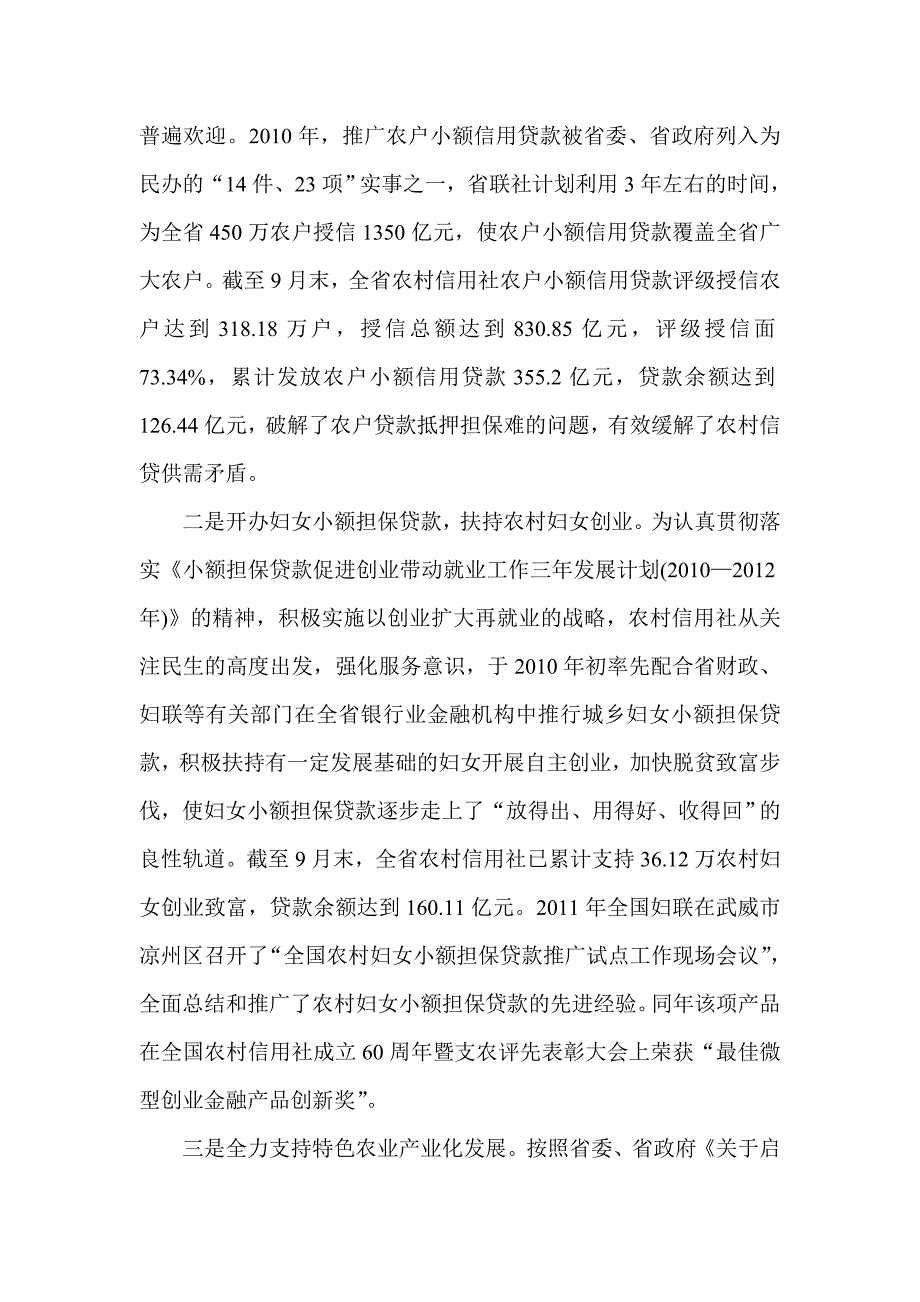 普遍欢迎。2010 年，推广农户小额信用贷款被省委、省政府列入为民办的“14 件、23 项”实事之一，省联社计划利用 3 年左右的时间，为全省 450 万农户授信 1350 亿元，使农户小额信用贷款覆盖全省广大农户。截至 9 月末，全省农村信用社农户小额信用贷款评级授信农户达到 318.18 万户，授信总额达到 830.85 亿元，评级授信面 73.34%，累计发放农户小额信用贷款 355.2 亿元，贷款余额达到 126.44 亿元，破解了农户贷款抵押担保难的问题，有效缓解了农村信贷供需矛盾。

二是开办妇女小额担保贷款，扶持农村妇女创业。为认真贯彻落实《小额担保贷款促进创业带动就业工作三年发展计划(2010—2012 年)》的精神，积极实施以创业扩大再就业的战略，农村信用社从关注民生的高度出发，强化服务意识，于 2010 年初率先配合省财政、妇联等有关部门在全省银行业金融机构中推行城乡妇女小额担保贷款，积极扶持有一定发展基础的妇女开展自主创业，加快脱贫致富步伐，使妇女小额担保贷款逐步走上了“放得出、用得好、收得回”的良性轨道。截至 9 月末，全省农村信用社已累计支持 36.12 万农村妇女创业致富，贷款余额达到 160.11 亿元。2011 年全国妇联在武威市凉州区召开了“全国农村妇女小额担保贷款推广试点工作现场会议”，全面总结和推广了农村妇女小额担保贷款的先进经验。同年该项产品在全国农村信用社成立 60 周年暨支农评先表彰大会上荣获“最佳微型创业金融产品创新奖”。

三是全力支持特色农业产业化发展。按照省委、省政府《关于启